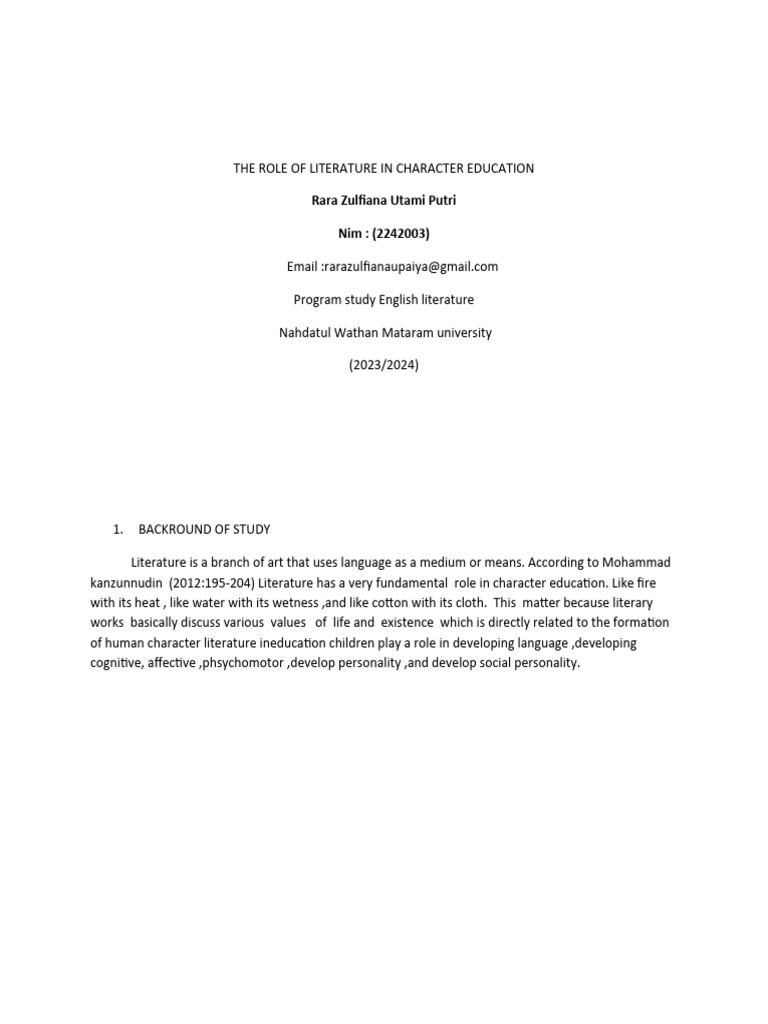 THE ROLE OF LITERATURE IN CHARACTER EDUCATION

Rara Zulfiana Utami Putri

Nim : (2242003)

Email :rarazulfianaupaiya@gmail.com

Program study English literature

Nahdatul Wathan Mataram university

(2023/2024)

1. BACKROUND OF STUDY

Literature is a branch of art that uses language as a medium or means. According to Mohammad kanzunnudin (2012:195-204) Literature has a very fundamental role in character education. Like fire with its heat , like water with its wetness ,and like cotton with its cloth. This matter because literary works basically discuss various values of life and existence which is directly related to the formation of human character literature ineducation children play a role in developing language ,developing cognitive, affective ,phsychomotor ,develop personality ,and develop social personality.